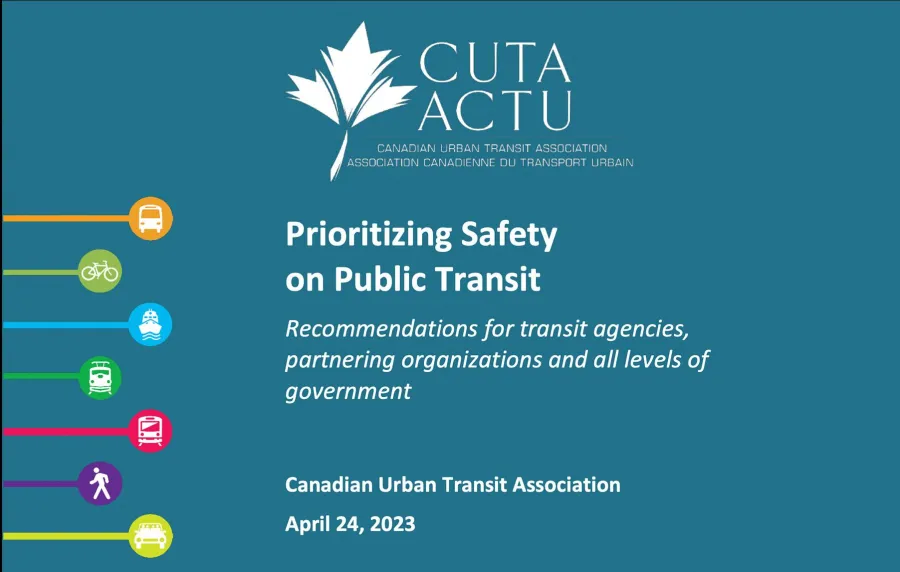 CUTA
ACTU
CANADIAN URBAN TRANSIT ASSOCIATION
ASSOCIATION CANADIENNE DU TRANSPORT URBAIN

Prioritizing Safety on Public Transit

Recommendations for transit agencies, partnering organizations and all levels of government

Canadian Urban Transit Association

April 24, 2023